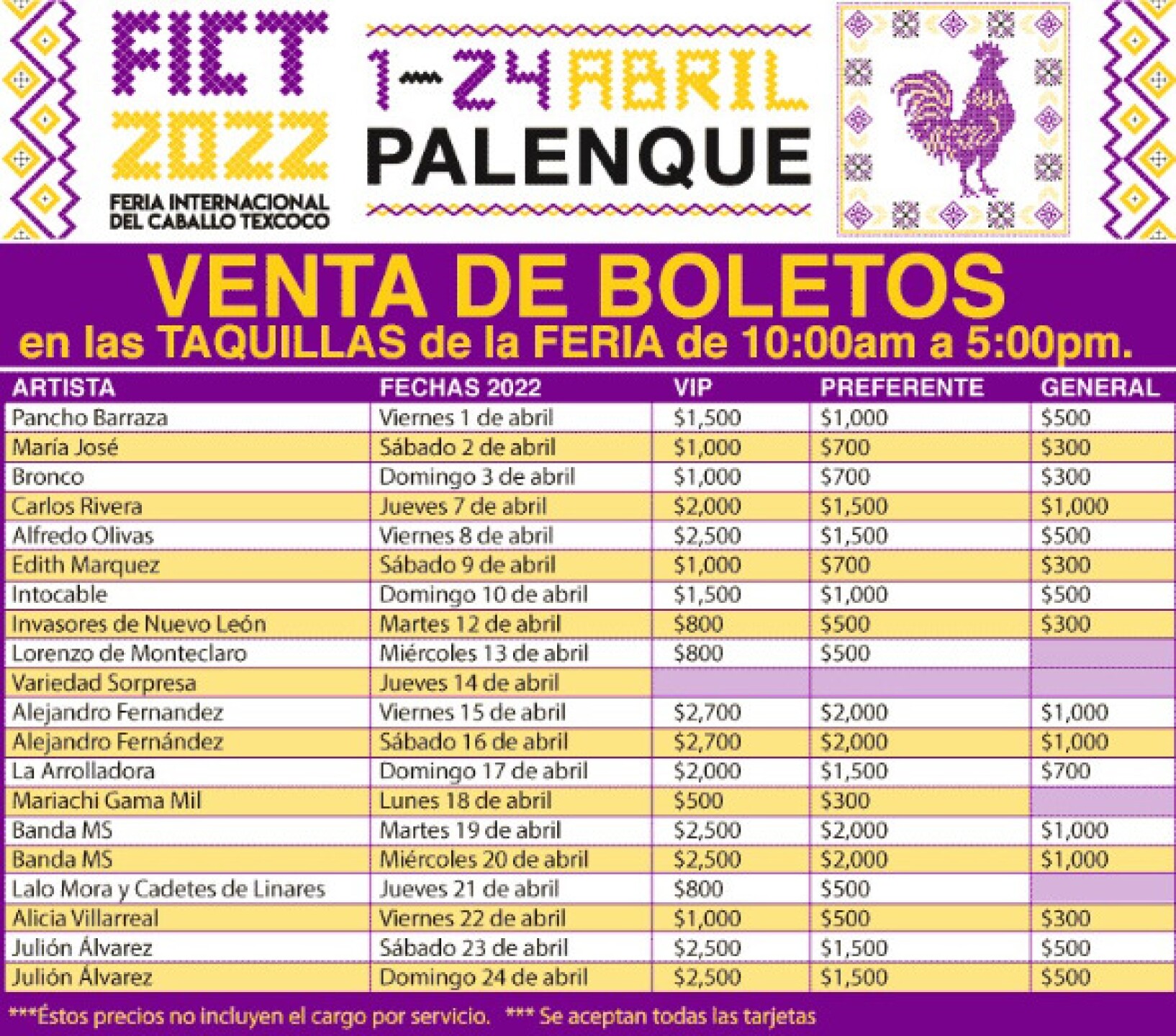 FICT 2022
FERIA INTERNACIONAL DEL CABALLO TEXCOCO

1-24 ABRIL
PALENQUE

VENTA DE BOLETOS
en las TAQUILLAS de la FERIA de 10:00am a 5:00pm.

| ARTISTA | FECHAS 2022 | VIP | PREFERENTE | GENERAL |
|---|---|---|---|---|
| Pancho Barraza | Viernes 1 de abril | \$1,500 | \$1,000 | \$500 |
| María José | Sábado 2 de abril | \$1,000 | \$700 | \$300 |
| Bronco | Domingo 3 de abril | \$1,000 | \$700 | \$300 |
| Carlos Rivera | Jueves 7 de abril | \$2,000 | \$1,500 | \$1,000 |
| Alfredo Olivas | Viernes 8 de abril | \$2,500 | \$1,500 | \$500 |
| Edith Marquez | Sábado 9 de abril | \$1,000 | \$700 | \$300 |
| Intocable | Domingo 10 de abril | \$1,500 | \$1,000 | \$500 |
| Invasores de Nuevo León | Martes 12 de abril | \$800 | \$500 | \$300 |
| Lorenzo de Monteclaro | Miércoles 13 de abril | \$800 | \$500 | |
| Variedad Sorpresa | Jueves 14 de abril | | | |
| Alejandro Fernandez | Viernes 15 de abril | \$2,700 | \$2,000 | \$1,000 |
| Alejandro Fernández | Sábado 16 de abril | \$2,700 | \$2,000 | \$1,000 |
| La Arrolladora | Domingo 17 de abril | \$2,000 | \$1,500 | \$700 |
| Mariachi Gama Mil | Lunes 18 de abril | \$500 | \$300 | |
| Banda MS | Martes 19 de abril | \$2,500 | \$2,000 | \$1,000 |
| Banda MS | Miércoles 20 de abril | \$2,500 | \$2,000 | \$1,000 |
| Lalo Mora y Cadetes de Linares | Jueves 21 de abril | \$800 | \$500 | |
| Alicia Villarreal | Viernes 22 de abril | \$1,000 | \$500 | \$300 |
| Julión Álvarez | Sábado 23 de abril | \$2,500 | \$1,500 | \$500 |
| Julión Álvarez | Domingo 24 de abril | \$2,500 | \$1,500 | \$500 |

***Éstos precios no incluyen el cargo por servicio. *** Se aceptan todas las tarjetas